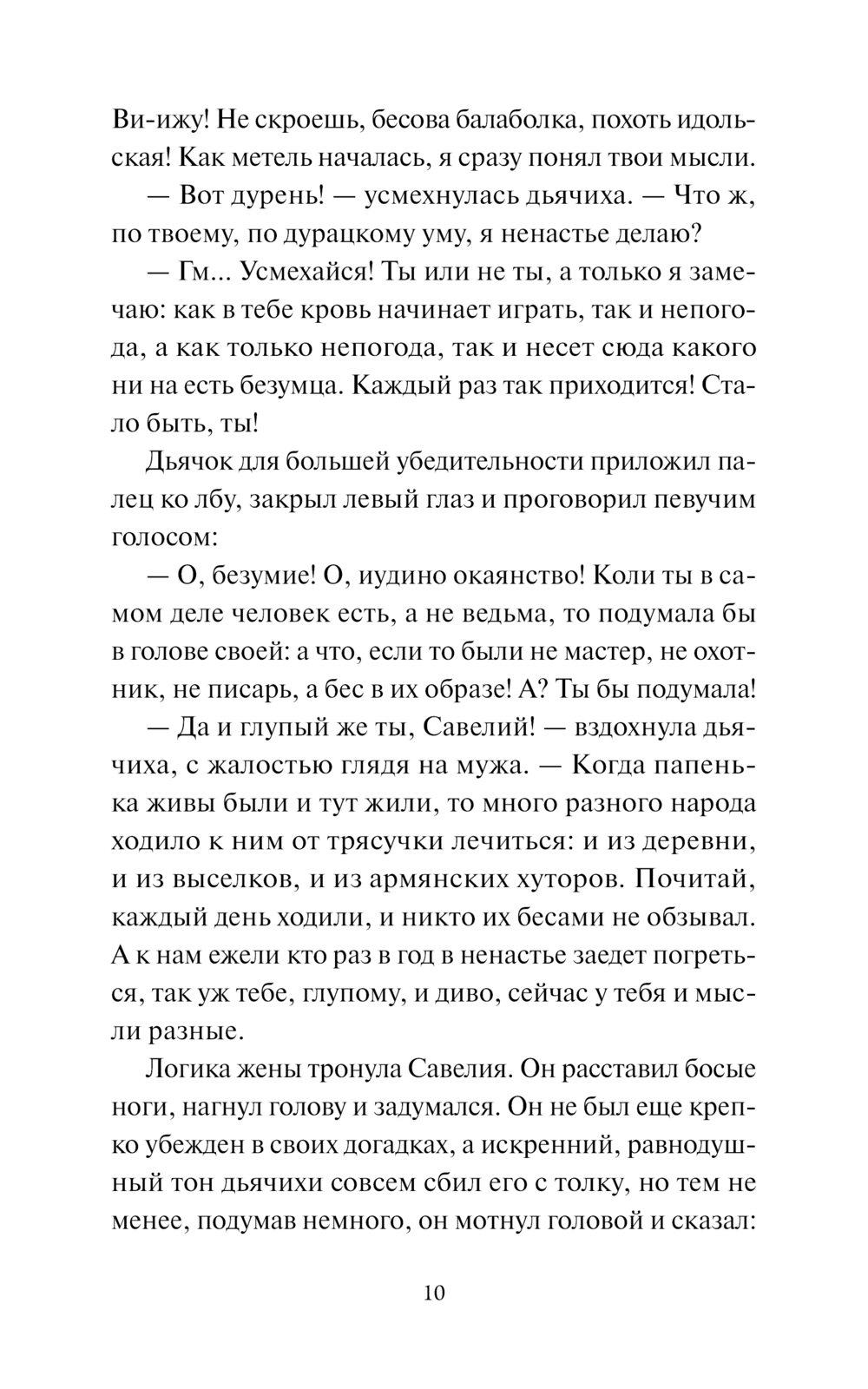 Ви-ижу! Не скроешь, бесова балаболка, похоть идольская! Как метель началась, я сразу понял твои мысли.

— Вот дурень! — усмехнулась дьячиха. — Что ж, по твоему, по дурацкому уму, я ненастье делаю?

— Гм... Усмехайся! Ты или не ты, а только я замечаю: как в тебе кровь начинает играть, так и непогода, а как только непогода, так и несет сюда какого ни на есть безумца. Каждый раз так приходится! Стало быть, ты!

Дьячок для большей убедительности приложил палец ко лбу, закрыл левый глаз и проговорил певучим голосом:

— О, безумие! О, иудино окаянство! Коли ты в самом деле человек есть, а не ведьма, то подумала бы в голове своей: а что, если то были не мастер, не охотник, не писарь, а бес в их образе! А? Ты бы подумала!

— Да и глупый же ты, Савелий! — вздохнула дьячиха, с жалостью глядя на мужа. — Когда папенька живы были и тут жили, то много разного народа ходило к ним от трясучки лечиться: и из деревни, и из выселков, и из армянских хуторов. Почитай, каждый день ходили, и никто их бесами не обзывал. А к нам ежели кто раз в год в ненастье заедет погреться, так уж тебе, глупому, и диво, сейчас у тебя и мысли разные.

Логика жены тронула Савелия. Он расставил босые ноги, нагнул голову и задумался. Он не был еще крепко убежден в своих догадках, а искренний, равнодушный тон дьячихи совсем сбил его с толку, но тем не менее, подумав немного, он мотнул головой и сказал:

10